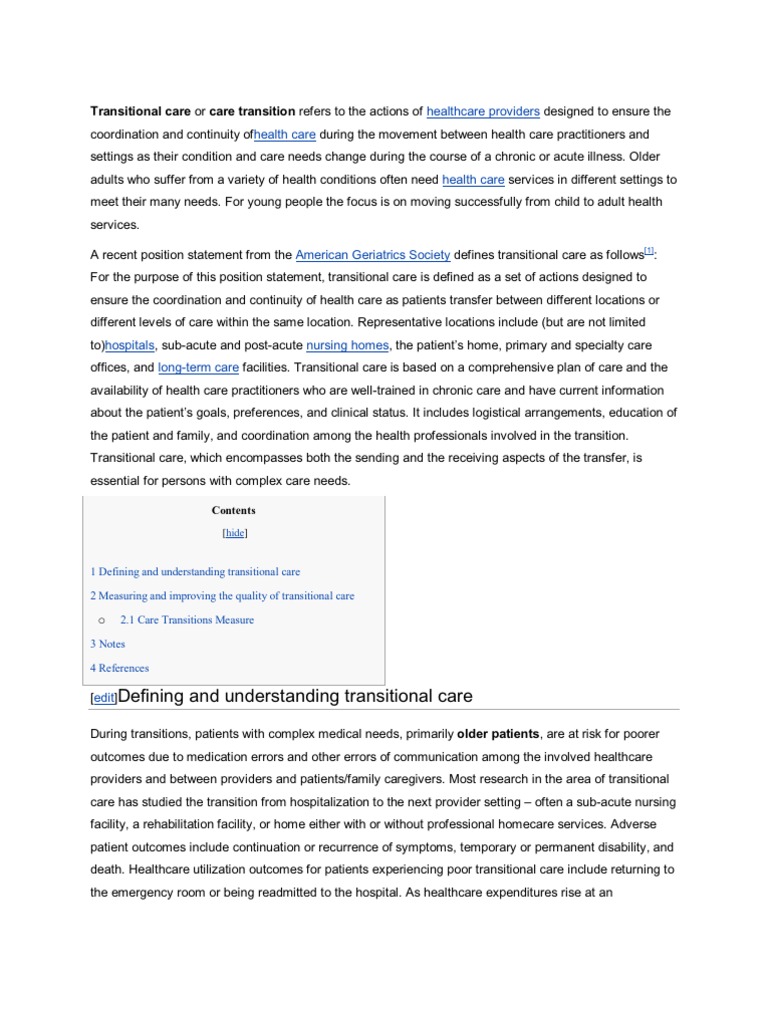 Transitional care or care transition refers to the actions of healthcare providers designed to ensure the coordination and continuity ofhealth care during the movement between health care practitioners and settings as their condition and care needs change during the course of a chronic or acute illness. Older adults who suffer from a variety of health conditions often need health care services in different settings to meet their many needs. For young people the focus is on moving successfully from child to adult health services.

A recent position statement from the American Geriatrics Society defines transitional care as follows$^{[1]}$: For the purpose of this position statement, transitional care is defined as a set of actions designed to ensure the coordination and continuity of health care as patients transfer between different locations or different levels of care within the same location. Representative locations include (but are not limited to)hospitals, sub-acute and post-acute nursing homes, the patient's home, primary and specialty care offices, and long-term care facilities. Transitional care is based on a comprehensive plan of care and the availability of health care practitioners who are well-trained in chronic care and have current information about the patient's goals, preferences, and clinical status. It includes logistical arrangements, education of the patient and family, and coordination among the health professionals involved in the transition. Transitional care, which encompasses both the sending and the receiving aspects of the transfer, is essential for persons with complex care needs.

Contents

[hide]

1 Defining and understanding transitional care

2 Measuring and improving the quality of transitional care

o 2.1 Care Transitions Measure

3 Notes

4 References

[edit]Defining and understanding transitional care

During transitions, patients with complex medical needs, primarily older patients, are at risk for poorer outcomes due to medication errors and other errors of communication among the involved healthcare providers and between providers and patients/family caregivers. Most research in the area of transitional care has studied the transition from hospitalization to the next provider setting – often a sub-acute nursing facility, a rehabilitation facility, or home either with or without professional homecare services. Adverse patient outcomes include continuation or recurrence of symptoms, temporary or permanent disability, and death. Healthcare utilization outcomes for patients experiencing poor transitional care include returning to the emergency room or being readmitted to the hospital. As healthcare expenditures rise at an